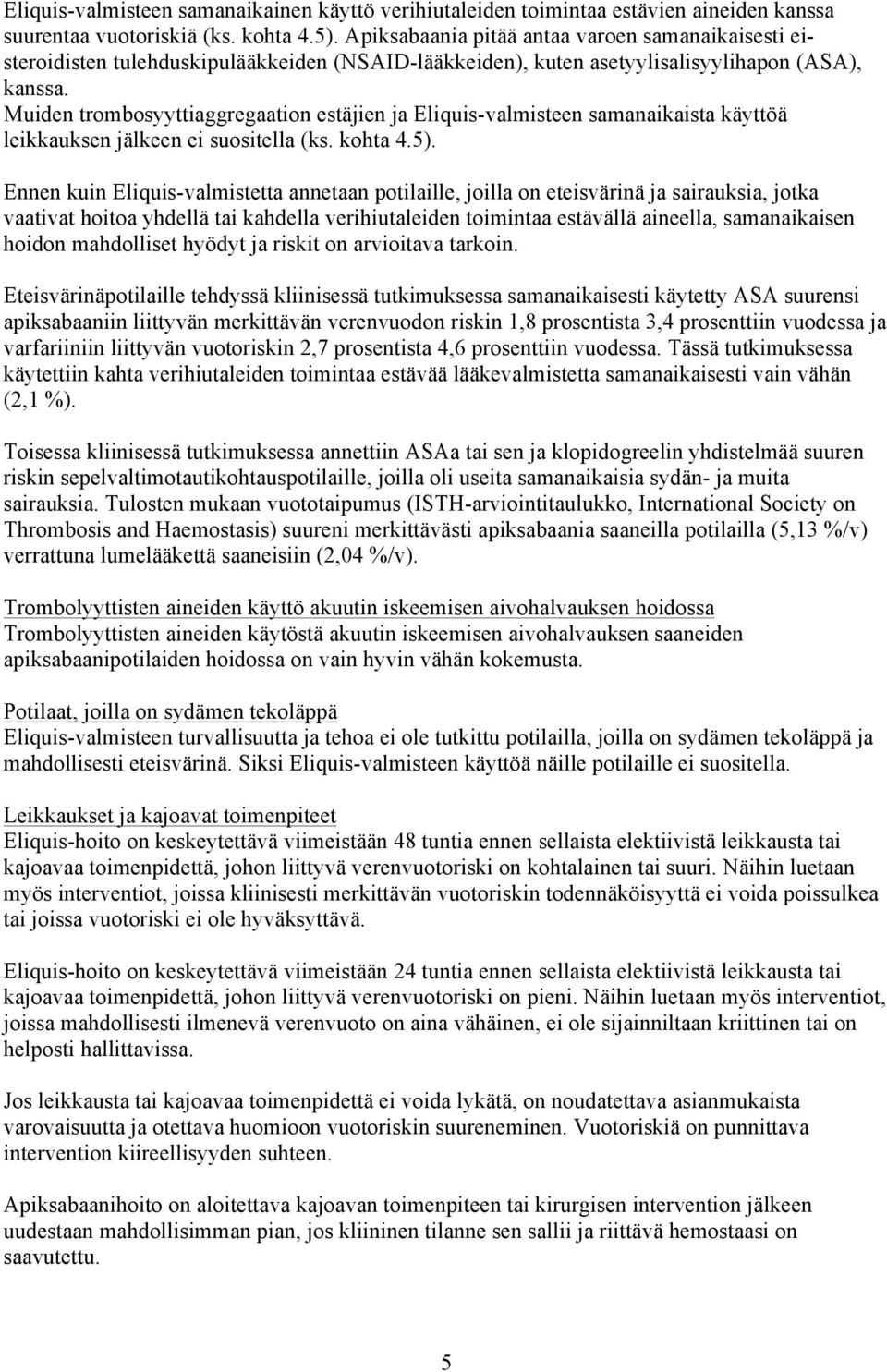 Eliquis-valmisteen samanaikainen käyttö verihiutaleiden toimintaa estävien aineiden kanssa suurentaa vuotoriskiä (ks. kohta 4.5). Apiksabaania pitää antaa varoen samanaikaisesti ei-steroidisten tulehduskipulääkkeiden (NSAID-lääkkeiden), kuten asetyylisalisyylihapon (ASA), kanssa.
Muiden trombosyyttiaggregaation estäjien ja Eliquis-valmisteen samanaikaista käyttöä leikkauksen jälkeen ei suositella (ks. kohta 4.5).

Ennen kuin Eliquis-valmistetta annetaan potilaille, joilla on eteisvärinä ja sairauksia, jotka vaativat hoitoa yhdellä tai kahdella verihiutaleiden toimintaa estävällä aineella, samanaikaisen hoidon mahdolliset hyödyt ja riskit on arvioitava tarkoin.

Eteisvärinäpotilaille tehdyssä kliinisessä tutkimuksessa samanaikaisesti käytetty ASA suurensi apiksabaaniin liittyvän merkittävän verenvuodon riskin 1,8 prosentista 3,4 prosenttiin vuodessa ja varfariiniin liittyvän vuotoriskin 2,7 prosentista 4,6 prosenttiin vuodessa. Tässä tutkimuksessa käytettiin kahta verihiutaleiden toimintaa estävää lääkevalmistetta samanaikaisesti vain vähän (2,1 %).

Toisessa kliinisessä tutkimuksessa annettiin ASAa tai sen ja klopidogreelin yhdistelmää suuren riskin sepelvaltimotautikohtauspotilaille, joilla oli useita samanaikaisia sydän- ja muita sairauksia. Tulosten mukaan vuototaipumus (ISTH-arviointitaulukko, International Society on Thrombosis and Haemostasis) suureni merkittävästi apiksabaania saaneilla potilailla (5,13 %/v) verrattuna lumelääkettä saaneisiin (2,04 %/v).

Trombolyyttisten aineiden käyttö akuutin iskeemisen aivohalvauksen hoidossa
Trombolyyttisten aineiden käytöstä akuutin iskeemisen aivohalvauksen saaneiden apiksabaanipotilaiden hoidossa on vain hyvin vähän kokemusta.

Potilaat, joilla on sydämen tekoläppä
Eliquis-valmisteen turvallisuutta ja tehoa ei ole tutkittu potilailla, joilla on sydämen tekoläppä ja mahdollisesti eteisvärinä. Siksi Eliquis-valmisteen käyttöä näille potilaille ei suositella.

Leikkaukset ja kajoavat toimenpiteet
Eliquis-hoito on keskeytettävä viimeistään 48 tuntia ennen sellaista elektiivistä leikkausta tai kajoavaa toimenpidettä, johon liittyvä verenvuotoriski on kohtalainen tai suuri. Näihin luetaan myös interventiot, joissa kliinisesti merkittävän vuotoriskin todennäköisyyttä ei voida poissulkea tai joissa vuotoriski ei ole hyväksyttävä.

Eliquis-hoito on keskeytettävä viimeistään 24 tuntia ennen sellaista elektiivistä leikkausta tai kajoavaa toimenpidettä, johon liittyvä verenvuotoriski on pieni. Näihin luetaan myös interventiot, joissa mahdollisesti ilmenevä verenvuoto on aina vähäinen, ei ole sijainniltaan kriittinen tai on helposti hallittavissa.

Jos leikkausta tai kajoavaa toimenpidettä ei voida lykätä, on noudatettava asianmukaista varovaisuutta ja otettava huomioon vuotoriskin suureneminen. Vuotoriskiä on punnittava intervention kiireellisyyden suhteen.

Apiksabaanihoito on aloitettava kajoavan toimenpiteen tai kirurgisen intervention jälkeen uudestaan mahdollisimman pian, jos kliininen tilanne sen sallii ja riittävä hemostaasi on saavutettu.

5